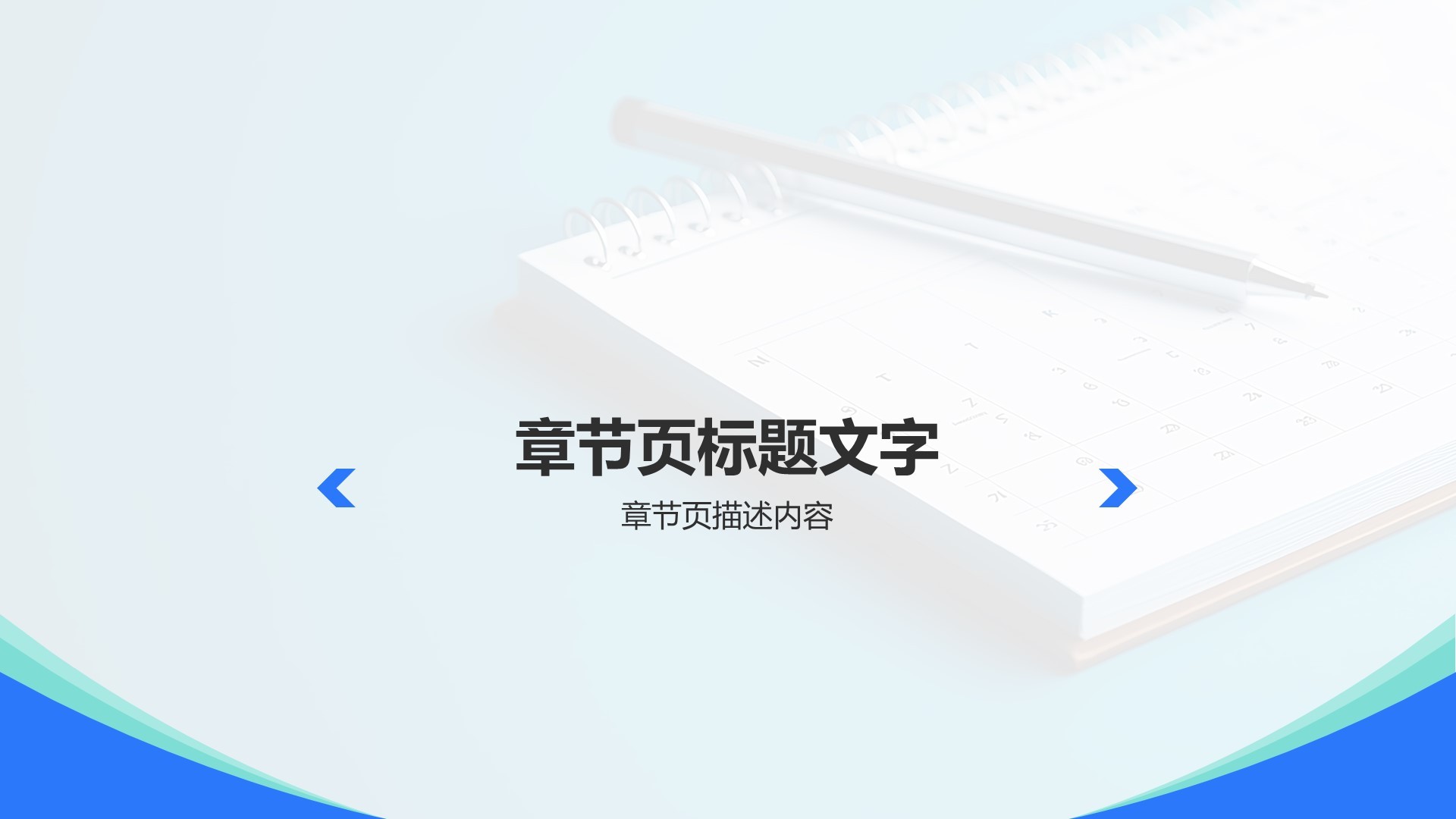 章节页标题文字

章节页描述内容